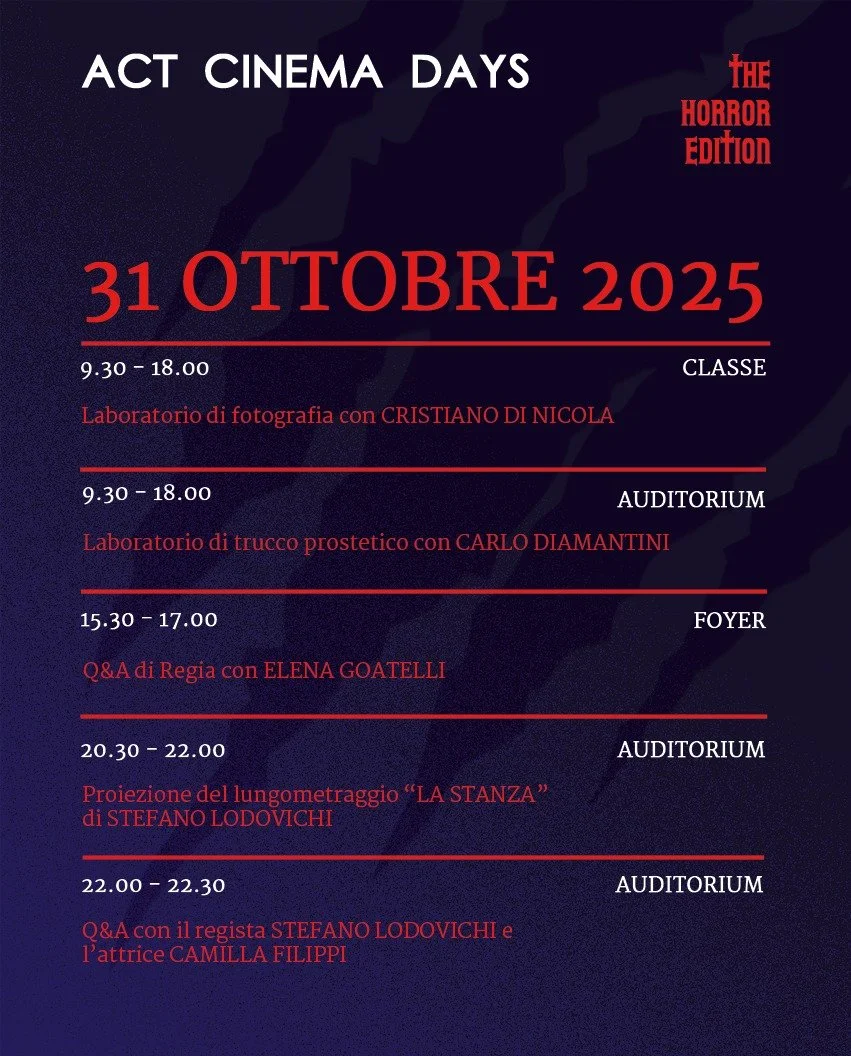 ACT CINEMA DAYS

THE HORROR EDITION

31 OTTOBRE 2025

9.30 - 18.00
CLASSE

Laboratorio di fotografia con CRISTIANO DI NICOLA

9.30 - 18.00
AUDITORIUM

Laboratorio di trucco prostetico con CARLO DIAMANTINI

15.30 - 17.00
FOYER

Q&A di Regia con ELENA GOATELLI

20.30 - 22.00
AUDITORIUM

Proiezione del lungometraggio “LA STANZA” di STEFANO LODOVICHI

22.00 - 22.30
AUDITORIUM

Q&A con il regista STEFANO LODOVICHI e l’attrice CAMILLA FILIPPI